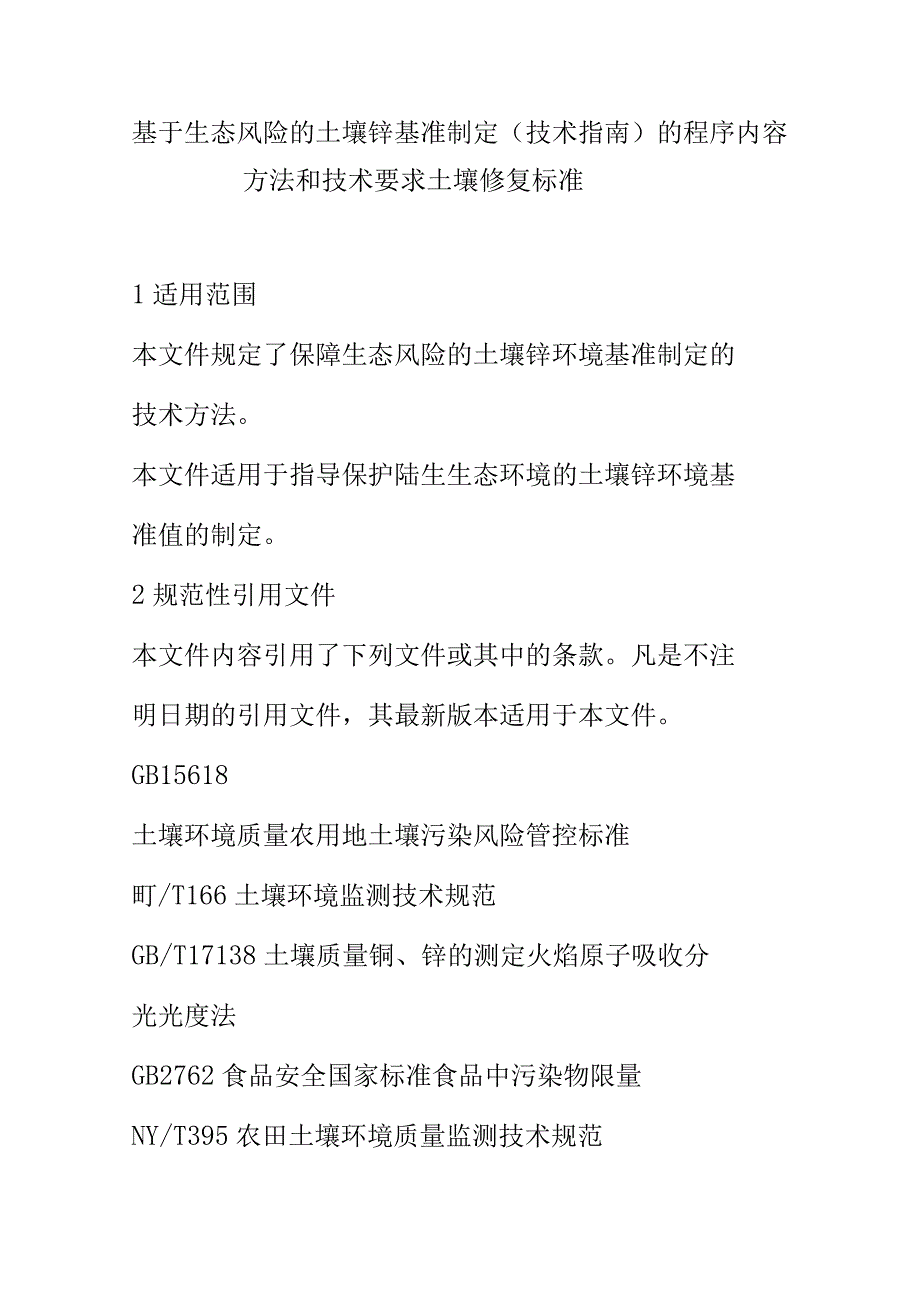 基于生态风险的土壤锌基准制定（技术指南）的程序内容方法和技术要求土壤修复标准

1 适用范围

本文件规定了保障生态风险的土壤锌环境基准制定的技术方法。

本文件适用于指导保护陆生生态环境的土壤锌环境基准值的制定。

2 规范性引用文件

本文件内容引用了下列文件或其中的条款。凡是不注明日期的引用文件，其最新版本适用于本文件。

GB15618

土壤环境质量农用地土壤污染风险管控标准

町/T166 土壤环境监测技术规范

GB/T17138 土壤质量铜、锌的测定火焰原子吸收分光光度法

GB2762 食品安全国家标准食品中污染物限量

NY/T395 农田土壤环境质量监测技术规范